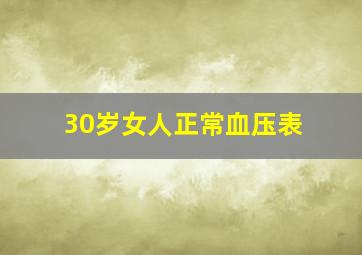 30岁女人正常血压表